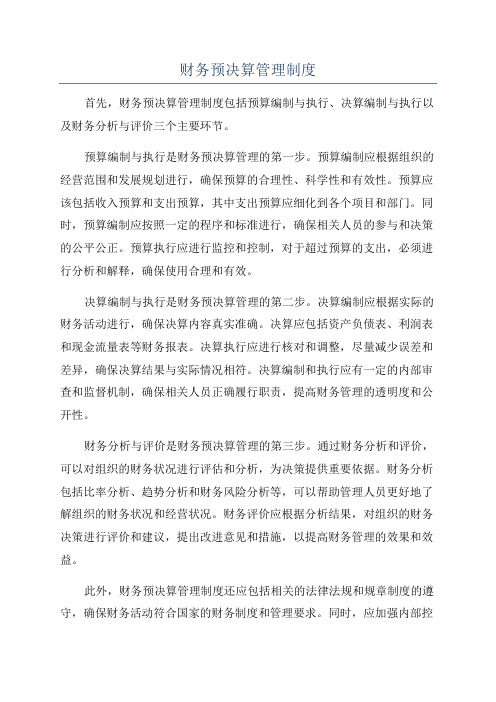 财务预决算管理制度

首先，财务预决算管理制度包括预算编制与执行、决算编制与执行以及财务分析与评价三个主要环节。

预算编制与执行是财务预决算管理的第一步。预算编制应根据组织的经营范围和发展规划进行，确保预算的合理性、科学性和有效性。预算应该包括收入预算和支出预算，其中支出预算应细化到各个项目和部门。同时，预算编制应按照一定的程序和标准进行，确保相关人员的参与和决策的公平公正。预算执行应进行监控和控制，对于超过预算的支出，必须进行分析和解释，确保使用合理和有效。

决算编制与执行是财务预决算管理的第二步。决算编制应根据实际的财务活动进行，确保决算内容真实准确。决算应包括资产负债表、利润表和现金流量表等财务报表。决算执行应进行核对和调整，尽量减少误差和差异，确保决算结果与实际情况相符。决算编制和执行应有一定的内部审查和监督机制，确保相关人员正确履行职责，提高财务管理的透明度和公开性。

财务分析与评价是财务预决算管理的第三步。通过财务分析和评价，可以对组织的财务状况进行评估和分析，为决策提供重要依据。财务分析包括比率分析、趋势分析和财务风险分析等，可以帮助管理人员更好地了解组织的财务状况和经营状况。财务评价应根据分析结果，对组织的财务决策进行评价和建议，提出改进意见和措施，以提高财务管理的效果和效益。

此外，财务预决算管理制度还应包括相关的法律法规和规章制度的遵守，确保财务活动符合国家的财务制度和管理要求。同时，应加强内部控